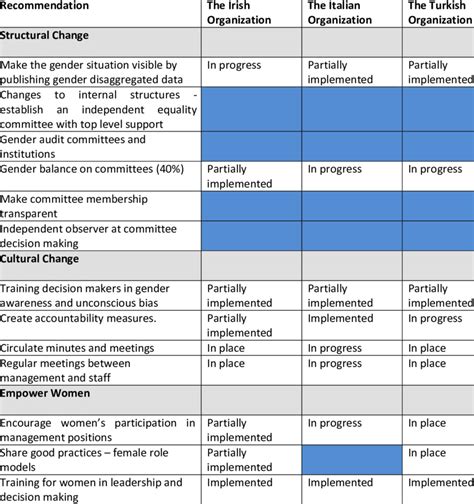 | Recommendation | The Irish Organization | The Italian Organization | The Turkish Organization |
|---|---|---|---|
| **Structural Change** | | | |
| Make the gender situation visible by publishing gender disaggregated data | In progress | Partially implemented | Partially implemented |
| Changes to internal structures - establish an independent equality committee with top level support | | | |
| Gender audit committees and institutions | | | |
| Gender balance on committees (40%) | Partially implemented | In progress | In progress |
| Make committee membership transparent | | | |
| Independent observer at committee decision making | | | |
| **Cultural Change** | | | |
| Training decision makers in gender awareness and unconscious bias | Partially implemented | Partially implemented | Partially implemented |
| Create accountability measures. | Partially implemented | Implemented | In progress |
| Circulate minutes and meetings | In place | In progress | In place |
| Regular meetings between management and staff | In place | In progress | In place |
| **Empower Women** | | | |
| Encourage women's participation in management positions | Partially implemented | In progress | In place |
| Share good practices – female role models | Partially implemented | | In place |
| Training for women in leadership and decision making | Implemented | Implemented | Implemented |